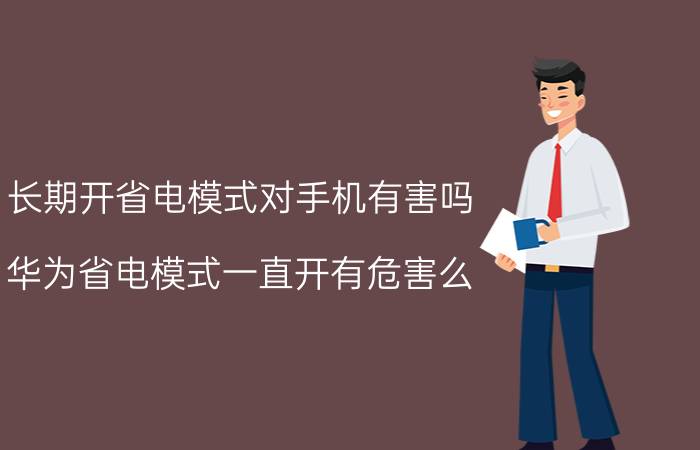 长期开省电模式对手机有害吗

华为省电模式一直开有危害么